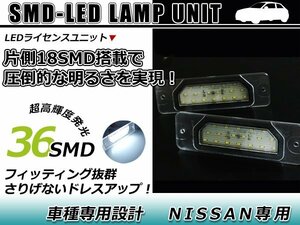 SMD-LED LAMP UNIT

LEDライセンスユニット▼

片側18SMD搭載で
圧倒的な明るさを実現！

超高輝度発光

36SMD

フィッティング抜群
さりげないドレスアップ！

車種専用設計

NISSAN専用